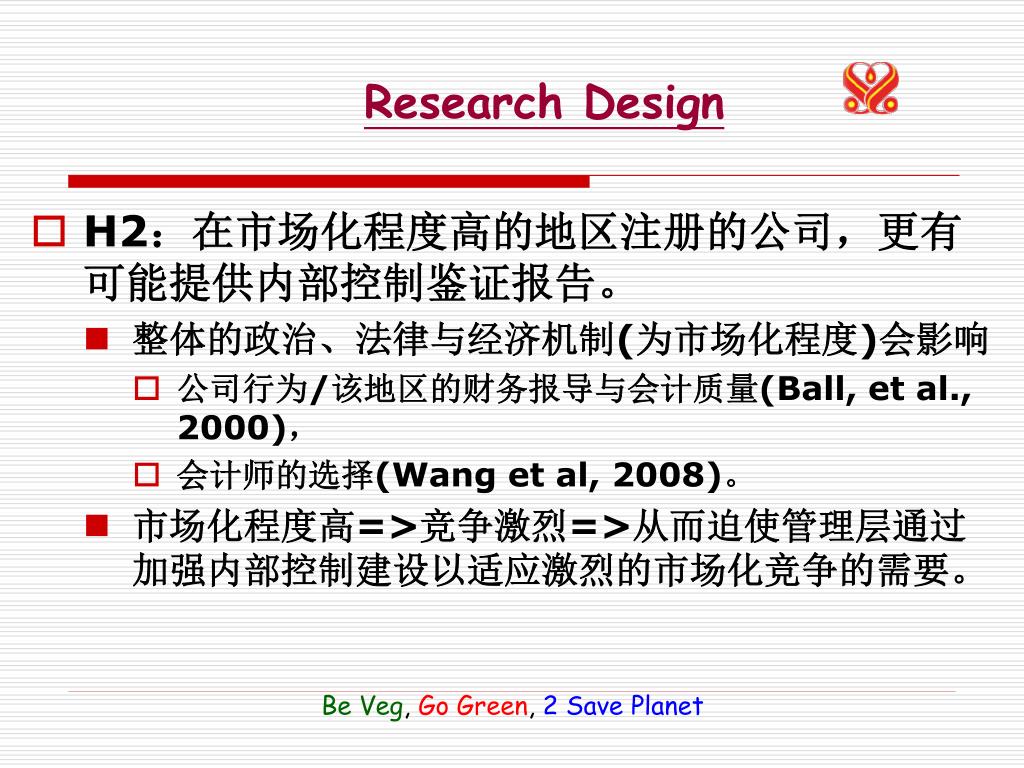 Research Design

H2：在市场化程度高的地区注册的公司，更有可能提供内部控制鉴证报告。

整体的政治、法律与经济机制(为市场化程度)会影响

公司行为/该地区的财务报导与会计质量(Ball, et al., 2000)，

会计师的选择(Wang et al, 2008)。

市场化程度高=>竞争激烈=>从而迫使管理层通过加强内部控制建设以适应激烈的市场化竞争的需要。

Be Veg, Go Green, 2 Save Planet